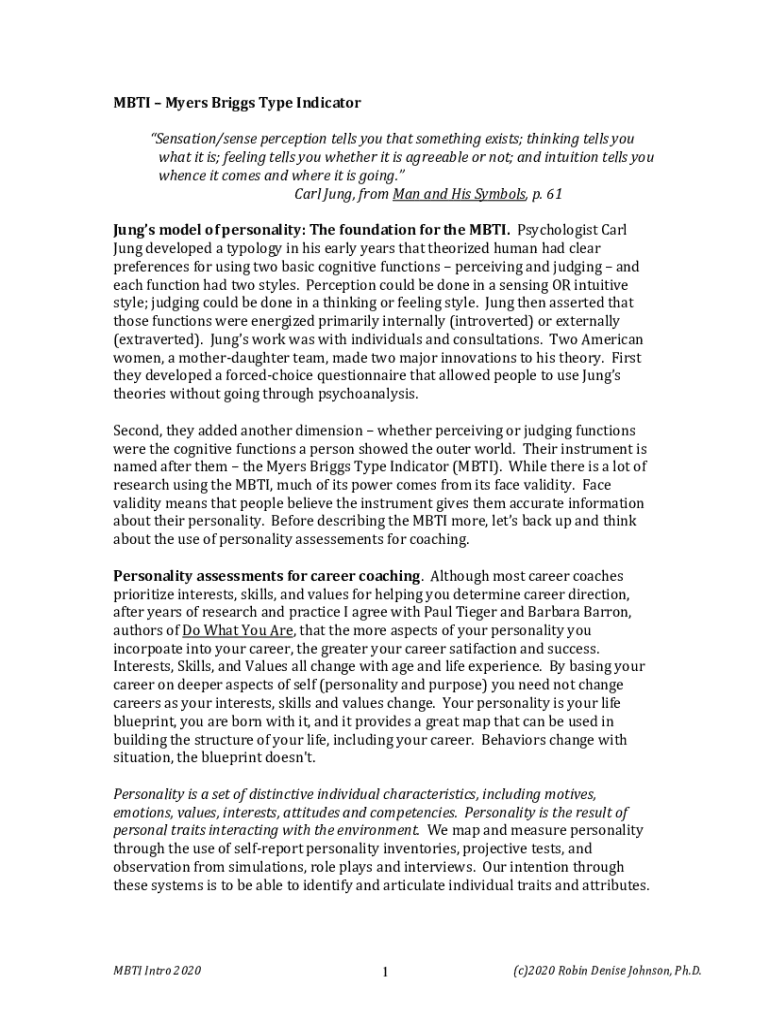 MBTI – Myers Briggs Type Indicator

"Sensation/sense perception tells you that something exists; thinking tells you what it is; feeling tells you whether it is agreeable or not; and intuition tells you whence it comes and where it is going."
Carl Jung, from Man and His Symbols, p. 61

Jung's model of personality: The foundation for the MBTI. Psychologist Carl Jung developed a typology in his early years that theorized human had clear preferences for using two basic cognitive functions – perceiving and judging – and each function had two styles. Perception could be done in a sensing OR intuitive style; judging could be done in a thinking or feeling style. Jung then asserted that those functions were energized primarily internally (introverted) or externally (extraverted). Jung's work was with individuals and consultations. Two American women, a mother-daughter team, made two major innovations to his theory. First they developed a forced-choice questionnaire that allowed people to use Jung's theories without going through psychoanalysis.

Second, they added another dimension – whether perceiving or judging functions were the cognitive functions a person showed the outer world. Their instrument is named after them – the Myers Briggs Type Indicator (MBTI). While there is a lot of research using the MBTI, much of its power comes from its face validity. Face validity means that people believe the instrument gives them accurate information about their personality. Before describing the MBTI more, let's back up and think about the use of personality assessements for coaching.

Personality assessments for career coaching. Although most career coaches prioritize interests, skills, and values for helping you determine career direction, after years of research and practice I agree with Paul Tieger and Barbara Barron, authors of Do What You Are, that the more aspects of your personality you incorpoate into your career, the greater your career satifaction and success. Interests, Skills, and Values all change with age and life experience. By basing your career on deeper aspects of self (personality and purpose) you need not change careers as your interests, skills and values change. Your personality is your life blueprint, you are born with it, and it provides a great map that can be used in building the structure of your life, including your career. Behaviors change with situation, the blueprint doesn't.

Personality is a set of distinctive individual characteristics, including motives, emotions, values, interests, attitudes and competencies. Personality is the result of personal traits interacting with the environment. We map and measure personality through the use of self-report personality inventories, projective tests, and observation from simulations, role plays and interviews. Our intention through these systems is to be able to identify and articulate individual traits and attributes.

MBTI Intro 2020
1
(c)2020 Robin Denise Johnson, Ph.D.